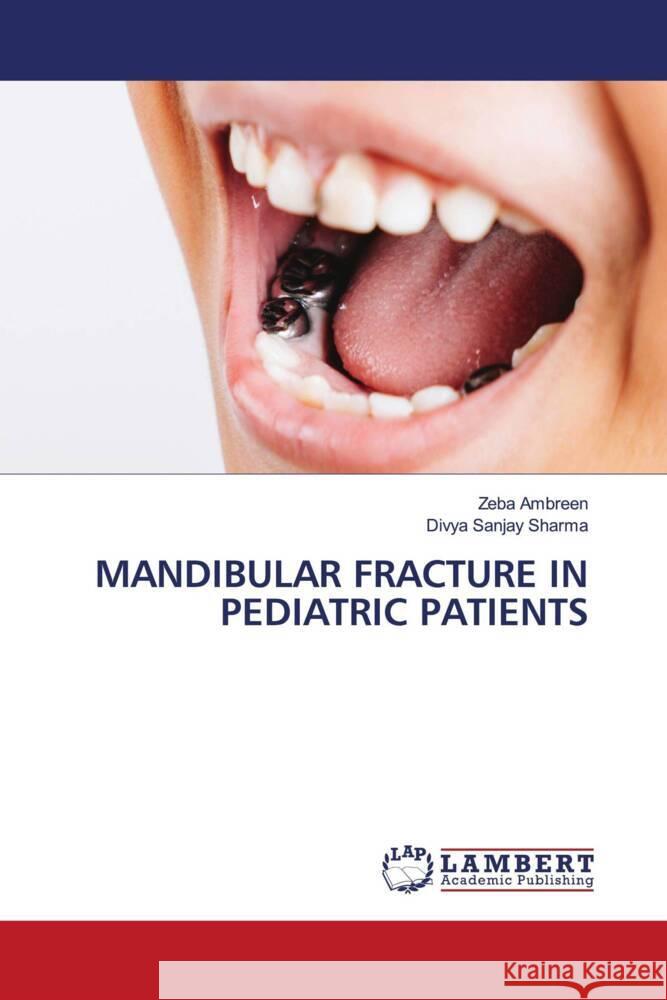 Zeba Ambreen
Divya Sanjay Sharma

MANDIBULAR FRACTURE IN PEDIATRIC PATIENTS

LAP LAMBERT Academic Publishing